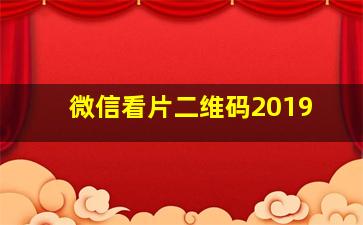 微信看片二维码2019